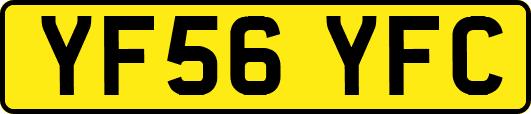 YF56 YFC